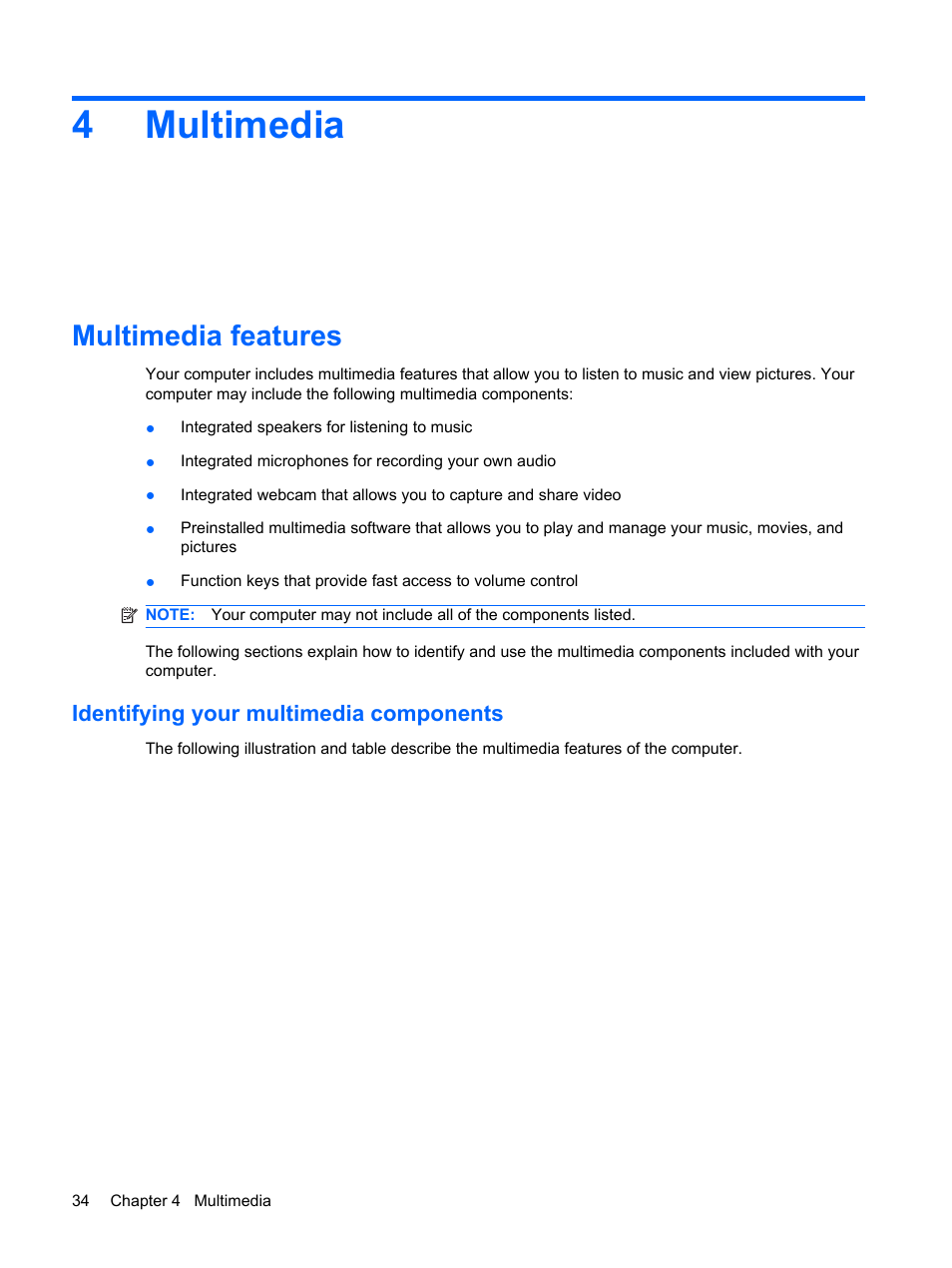 4 Multimedia

Multimedia features

Your computer includes multimedia features that allow you to listen to music and view pictures. Your computer may include the following multimedia components:

● Integrated speakers for listening to music

● Integrated microphones for recording your own audio

● Integrated webcam that allows you to capture and share video

● Preinstalled multimedia software that allows you to play and manage your music, movies, and pictures

● Function keys that provide fast access to volume control

NOTE: Your computer may not include all of the components listed.

The following sections explain how to identify and use the multimedia components included with your computer.

Identifying your multimedia components

The following illustration and table describe the multimedia features of the computer.

34 Chapter 4 Multimedia